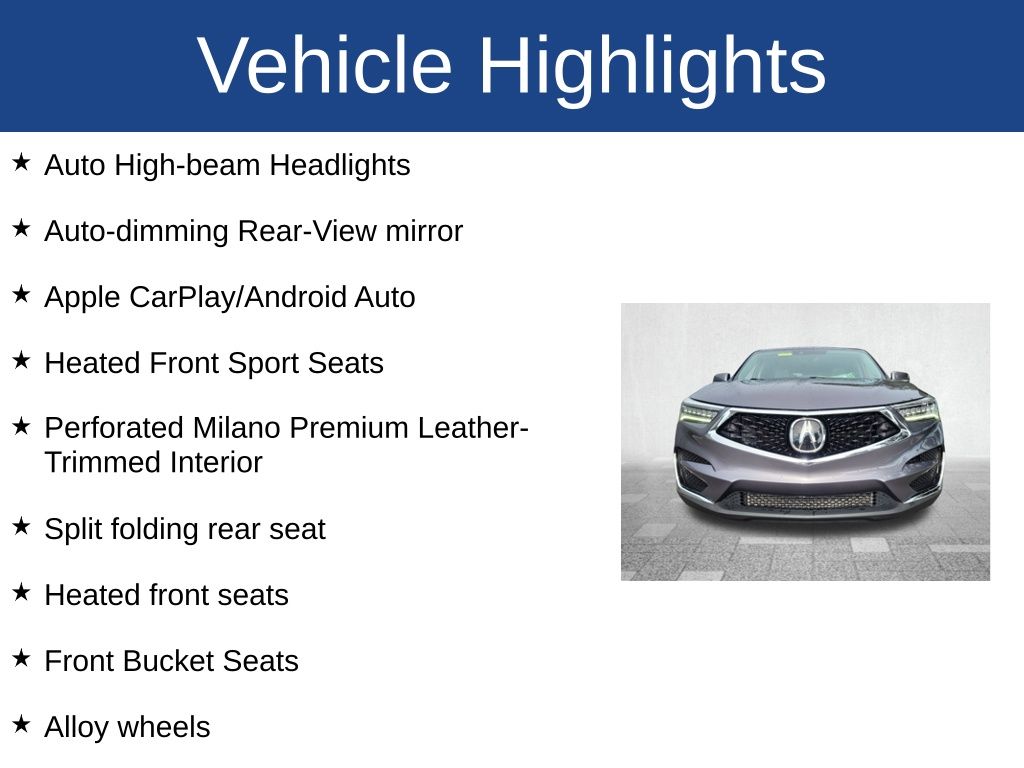 Vehicle Highlights

★ Auto High-beam Headlights

★ Auto-dimming Rear-View mirror

★ Apple CarPlay/Android Auto

★ Heated Front Sport Seats

★ Perforated Milano Premium Leather-Trimmed Interior

★ Split folding rear seat

★ Heated front seats

★ Front Bucket Seats

★ Alloy wheels